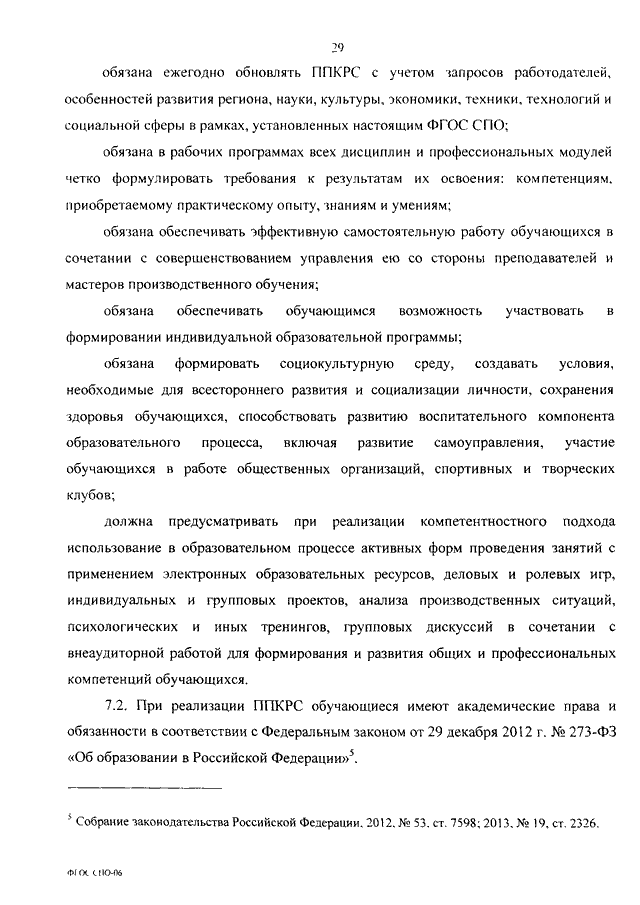 29

обязана ежегодно обновлять ППКРС с учетом запросов работодателей, особенностей развития региона, науки, культуры, экономики, техники, технологий и социальной сферы в рамках, установленных настоящим ФГОС СПО;

обязана в рабочих программах всех дисциплин и профессиональных модулей четко формулировать требования к результатам их освоения: компетенциям, приобретаемому практическому опыту, знаниям и умениям;

обязана обеспечивать эффективную самостоятельную работу обучающихся в сочетании с совершенствованием управления ею со стороны преподавателей и мастеров производственного обучения;

обязана обеспечивать обучающимся возможность участвовать в формировании индивидуальной образовательной программы;

обязана формировать социокультурную среду, создавать условия, необходимые для всестороннего развития и социализации личности, сохранения здоровья обучающихся, способствовать развитию воспитательного компонента образовательного процесса, включая развитие самоуправления, участие обучающихся в работе общественных организаций, спортивных и творческих клубов;

должна предусматривать при реализации компетентностного подхода использование в образовательном процессе активных форм проведения занятий с применением электронных образовательных ресурсов, деловых и ролевых игр, индивидуальных и групповых проектов, анализа производственных ситуаций, психологических и иных тренингов, групповых дискуссий в сочетании с внеаудиторной работой для формирования и развития общих и профессиональных компетенций обучающихся.

7.2. При реализации ППКРС обучающиеся имеют академические права и обязанности в соответствии с Федеральным законом от 29 декабря 2012 г. № 273-ФЗ «Об образовании в Российской Федерации»$^5$.

$^5$ Собрание законодательства Российской Федерации, 2012, № 53, ст. 7598; 2013, № 19, ст. 2326.

ФГОС СПО-06